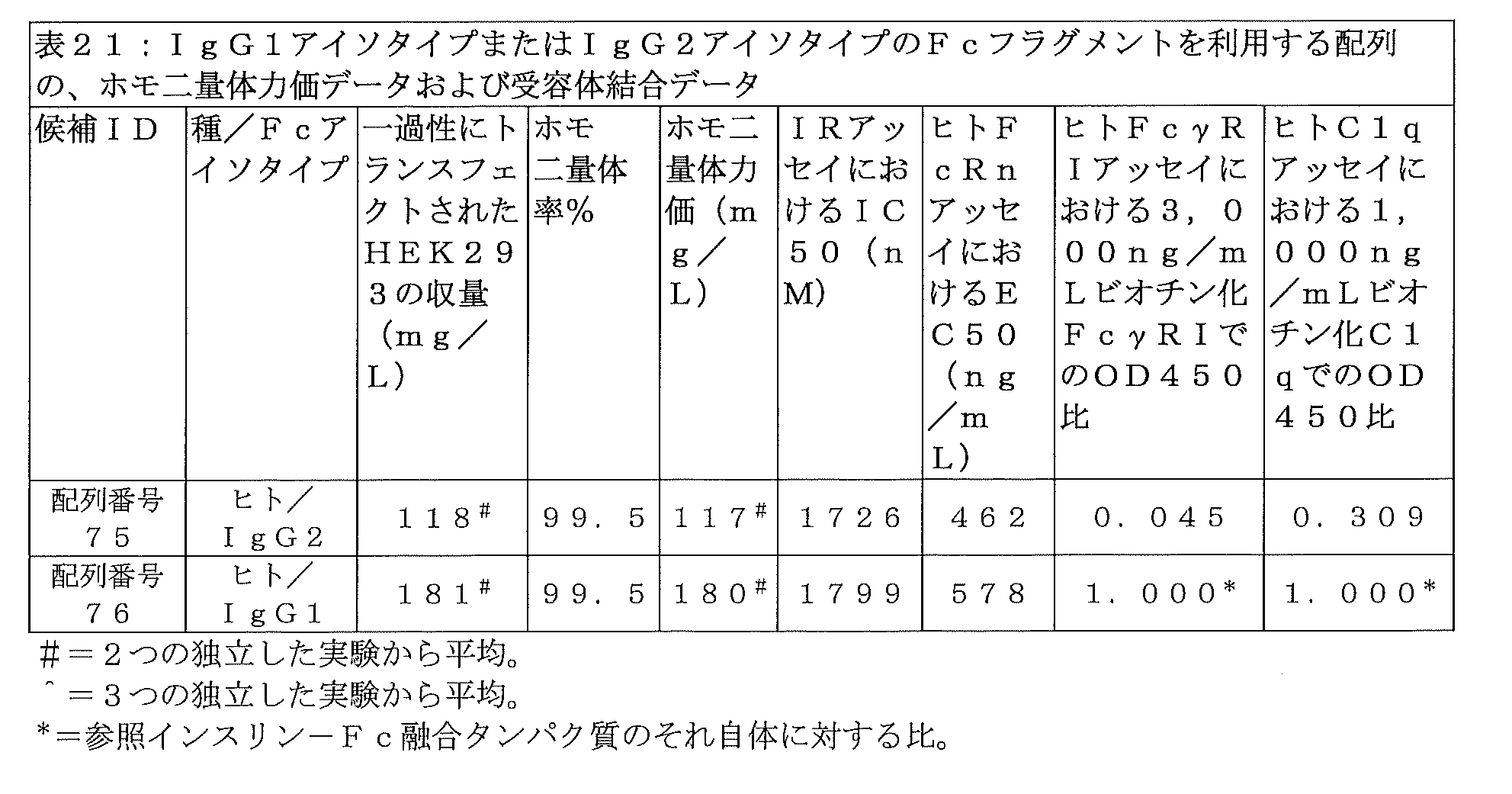 表２１：ＩｇＧ１アイソタイプまたはＩｇＧ２アイソタイプのＦｃフラグメントを利用する配列の、ホモ二量体力価データおよび受容体結合データ

| 候補ＩＤ | 種／Ｆｃアイソタイプ | 一過性にトランスフェクトされたＨＥＫ２９３の収量（ｍｇ／Ｌ） | ホモ二量体率% | ホモ二量体力価（ｍｇ／Ｌ） | ＩＲアッセイにおけるＩＣ５０（ｎM） | ヒトＦｃＲｎアッセイにおけるＥＣ５０（ｎｇ／ｍＬ） | ヒトＦｃγＲＩアッセイにおける３，０００ｎｇ／ｍＬビオチン化ＦｃγＲＩでのＯＤ４５０比 | ヒトＣ１ｑアッセイにおける１，０００ｎｇ／ｍＬビオチン化Ｃ１ｑでのＯＤ４５０比 |
|---|---|---|---|---|---|---|---|---|
| 配列番号７５ | ヒト／ＩｇＧ２ | １１８$^{\#}$ | ９９．５ | １１７$^{\#}$ | １７２６ | ４６２ | ０．０４５ | ０．３０９ |
| 配列番号７６ | ヒト／ＩｇＧ１ | １８１$^{\#}$ | ９９．５ | １８０$^{\#}$ | １７９９ | ５７８ | １．０００* | １．０００* |

＃＝２つの独立した実験から平均。
＾＝３つの独立した実験から平均。
*＝参照インスリン－Ｆｃ融合タンパク質のそれ自体に対する比。